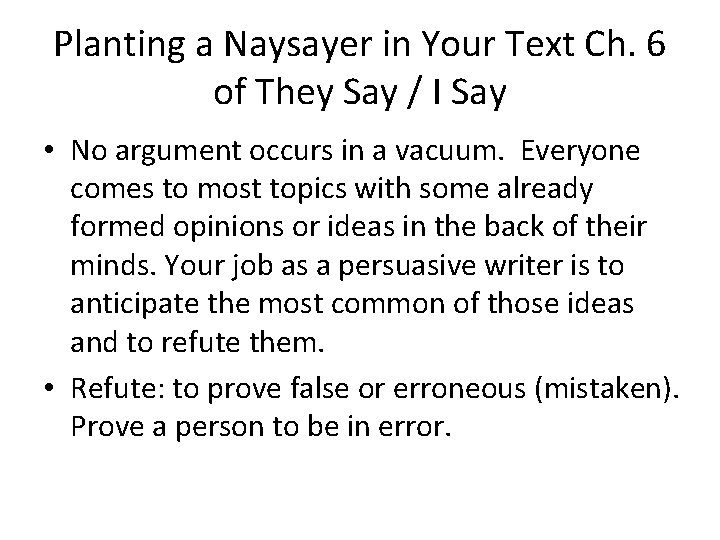 Planting a Naysayer in Your Text Ch. 6 of They Say / I Say

• No argument occurs in a vacuum. Everyone comes to most topics with some already formed opinions or ideas in the back of their minds. Your job as a persuasive writer is to anticipate the most common of those ideas and to refute them.
• Refute: to prove false or erroneous (mistaken). Prove a person to be in error.